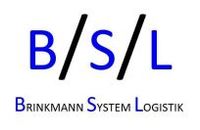 B/S/L

BRINKMANN SYSTEM LOGISTIK